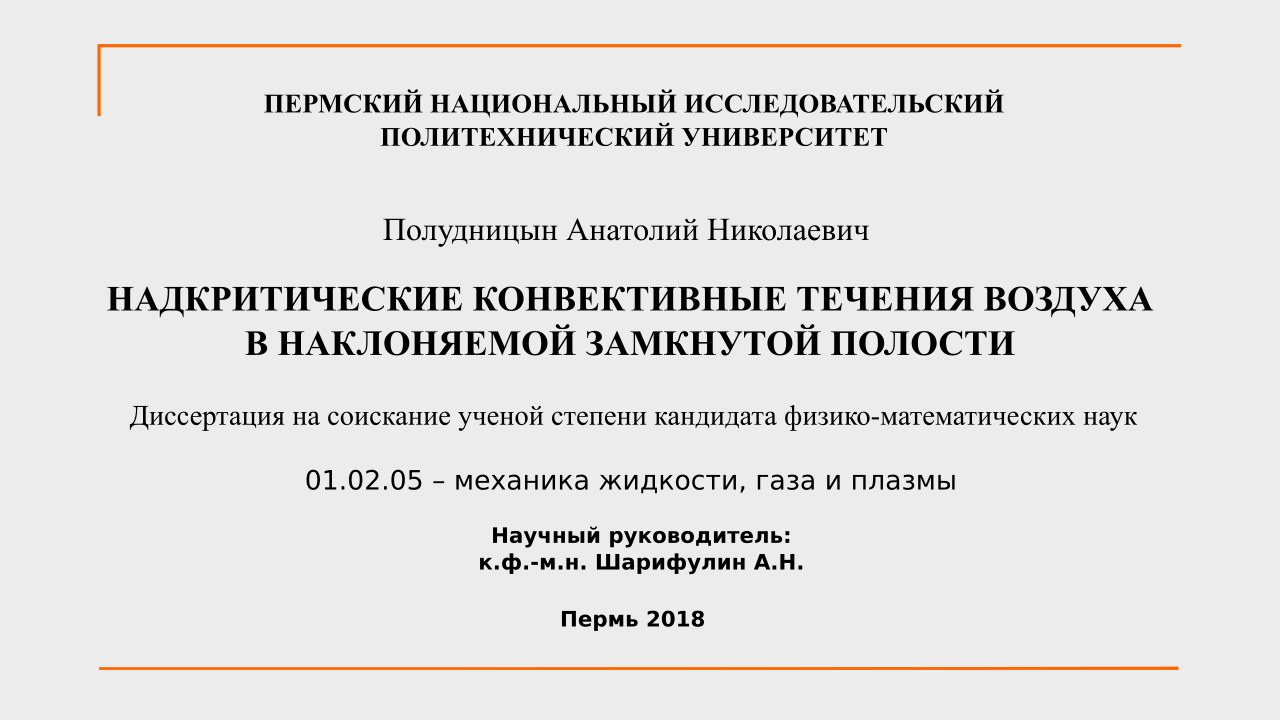 ПЕРМСКИЙ НАЦИОНАЛЬНЫЙ ИССЛЕДОВАТЕЛЬСКИЙ ПОЛИТЕХНИЧЕСКИЙ УНИВЕРСИТЕТ

Полудницын Анатолий Николаевич

НАДКРИТИЧЕСКИЕ КОНВЕКТИВНЫЕ ТЕЧЕНИЯ ВОЗДУХА В НАКЛОНЯЕМОЙ ЗАМКНУТОЙ ПОЛОСТИ

Диссертация на соискание ученой степени кандидата физико-математических наук

01.02.05 – механика жидкости, газа и плазмы

Научный руководитель:
к.ф.-м.н. Шарифулин А.Н.

Пермь 2018